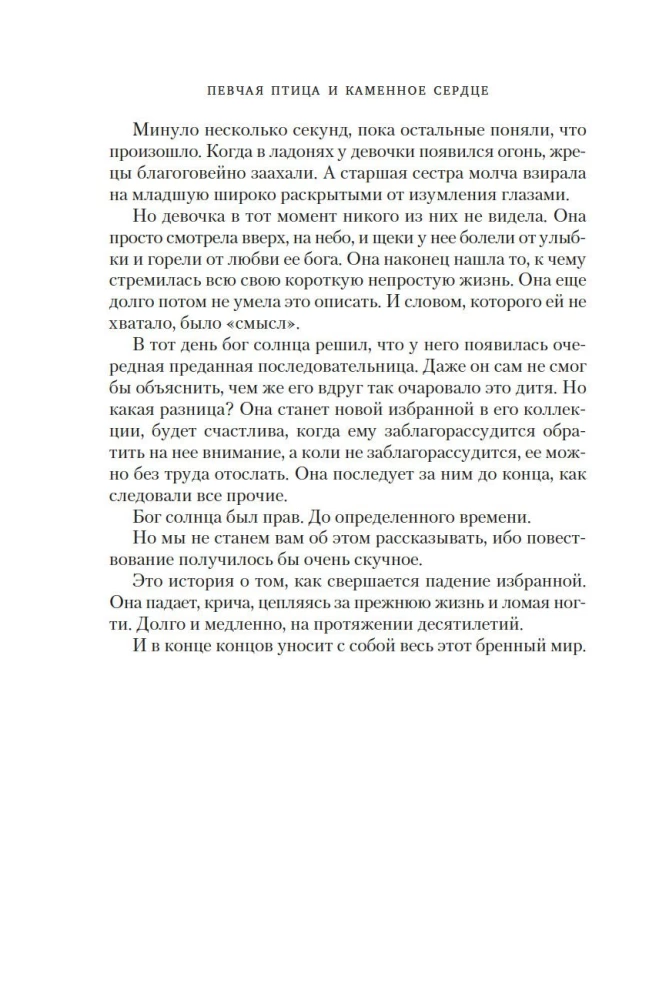 ПЕВЧАЯ ПТИЦА И КАМЕННОЕ СЕРДЦЕ

Минуло несколько секунд, пока остальные поняли, что произошло. Когда в ладонях у девочки появился огонь, жрецы благоговейно заахали. А старшая сестра молча взирала на младшую широко раскрытыми от изумления глазами.

Но девочка в тот момент никого из них не видела. Она просто смотрела вверх, на небо, и щеки у нее болели от улыбки и горели от любви ее бога. Она наконец нашла то, к чему стремилась всю свою короткую непростую жизнь. Она еще долго потом не умела это описать. И словом, которого ей не хватало, было «смысл».

В тот день бог солнца решил, что у него появилась очередная преданная последовательница. Даже он сам не смог бы объяснить, чем же его вдруг так очаровало это дитя. Но какая разница? Она станет новой избранной в его коллекции, будет счастлива, когда ему заблагорассудится обратить на нее внимание, а коли не заблагорассудится, ее можно без труда отослать. Она последует за ним до конца, как следовали все прочие.

Бог солнца был прав. До определенного времени.

Но мы не станем вам об этом рассказывать, ибо повествование получилось бы очень скучное.

Это история о том, как свершается падение избранной. Она падает, крича, цепляясь за прежнюю жизнь и ломая ногти. Долго и медленно, на протяжении десятилетий.

И в конце концов уносит с собой весь этот бренный мир.